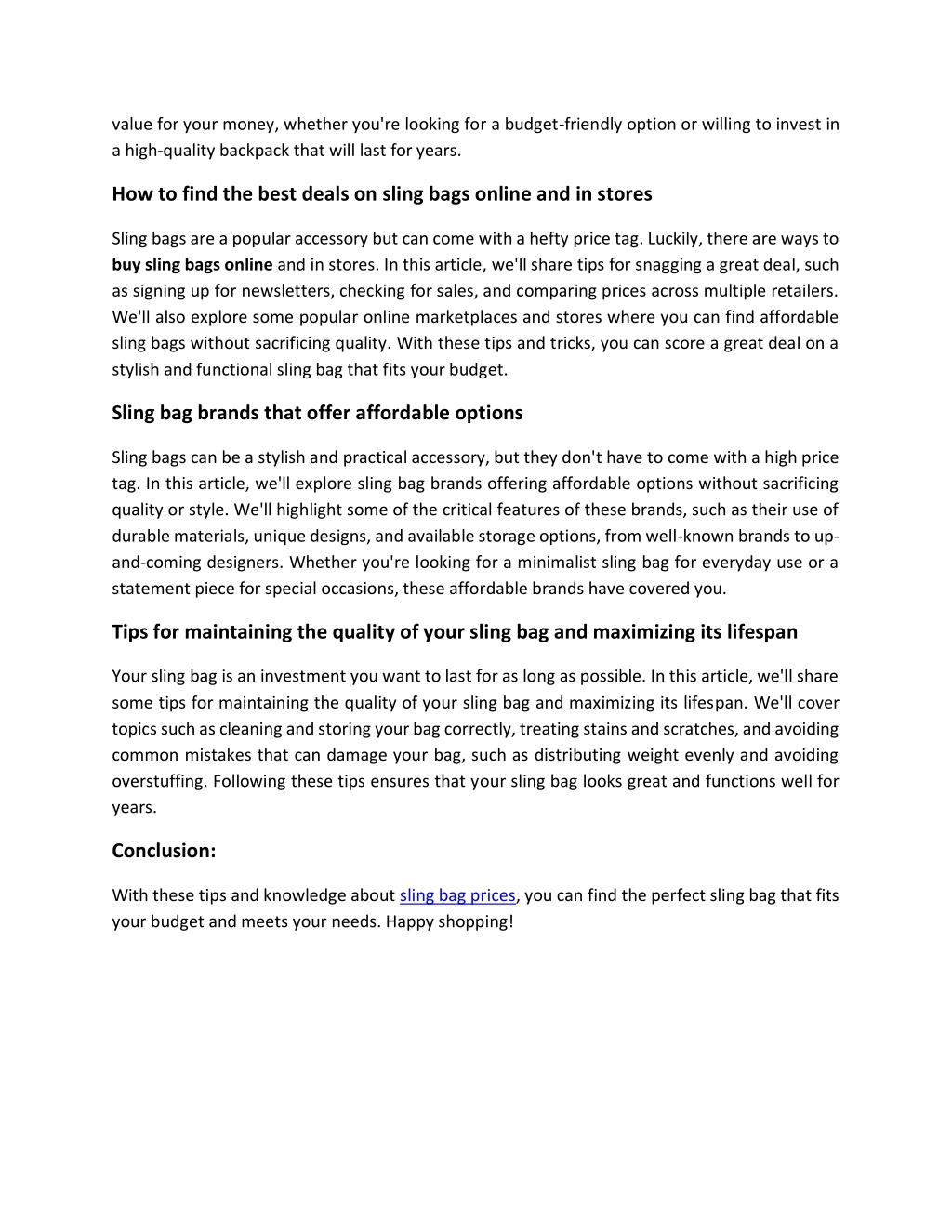 value for your money, whether you're looking for a budget-friendly option or willing to invest in a high-quality backpack that will last for years.

How to find the best deals on sling bags online and in stores

Sling bags are a popular accessory but can come with a hefty price tag. Luckily, there are ways to buy sling bags online and in stores. In this article, we'll share tips for snagging a great deal, such as signing up for newsletters, checking for sales, and comparing prices across multiple retailers. We'll also explore some popular online marketplaces and stores where you can find affordable sling bags without sacrificing quality. With these tips and tricks, you can score a great deal on a stylish and functional sling bag that fits your budget.

Sling bag brands that offer affordable options

Sling bags can be a stylish and practical accessory, but they don't have to come with a high price tag. In this article, we'll explore sling bag brands offering affordable options without sacrificing quality or style. We'll highlight some of the critical features of these brands, such as their use of durable materials, unique designs, and available storage options, from well-known brands to up-and-coming designers. Whether you're looking for a minimalist sling bag for everyday use or a statement piece for special occasions, these affordable brands have covered you.

Tips for maintaining the quality of your sling bag and maximizing its lifespan

Your sling bag is an investment you want to last for as long as possible. In this article, we'll share some tips for maintaining the quality of your sling bag and maximizing its lifespan. We'll cover topics such as cleaning and storing your bag correctly, treating stains and scratches, and avoiding common mistakes that can damage your bag, such as distributing weight evenly and avoiding overstuffing. Following these tips ensures that your sling bag looks great and functions well for years.

Conclusion:

With these tips and knowledge about sling bag prices, you can find the perfect sling bag that fits your budget and meets your needs. Happy shopping!